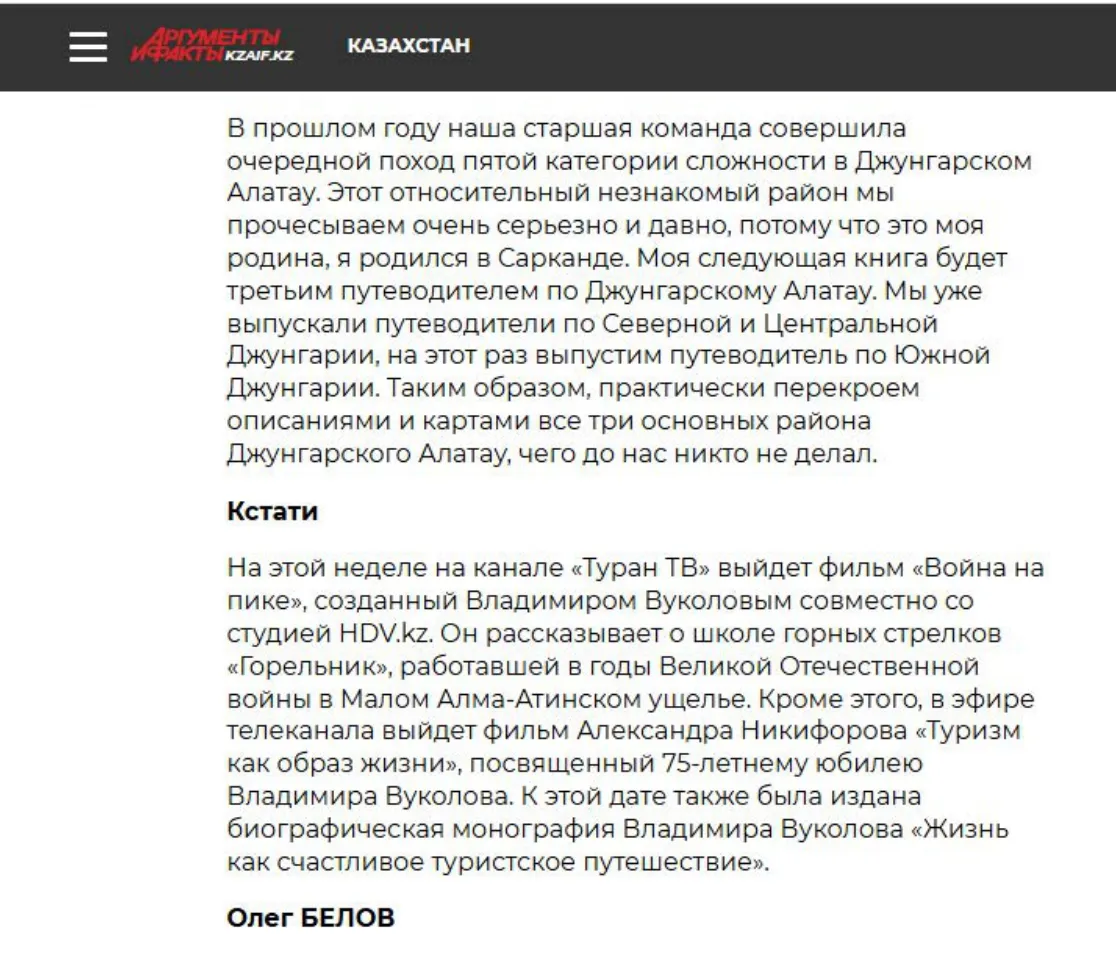 АРГУМЕНТЫ И ФАКТЫ KZAIF.KZ КАЗАХСТАН

В прошлом году наша старшая команда совершила очередной поход пятой категории сложности в Джунгарском Алатау. Этот относительный незнакомый район мы прочесываем очень серьезно и давно, потому что это моя родина, я родился в Сарканде. Моя следующая книга будет третьим путеводителем по Джунгарскому Алатау. Мы уже выпускали путеводители по Северной и Центральной Джунгарии, на этот раз выпустим путеводитель по Южной Джунгарии. Таким образом, практически перекроем описаниями и картами все три основных района Джунгарского Алатау, чего до нас никто не делал.

Кстати

На этой неделе на канале «Туран ТВ» выйдет фильм «Война на пике», созданный Владимиром Вуколовым совместно со студией HDV.kz. Он рассказывает о школе горных стрелков «Горельник», работавшей в годы Великой Отечественной войны в Малом Алма-Атинском ущелье. Кроме этого, в эфире телеканала выйдет фильм Александра Никифорова «Туризм как образ жизни», посвященный 75-летнему юбилею Владимира Вуколова. К этой дате также была издана биографическая монография Владимира Вуколова «Жизнь как счастливое туристское путешествие».

Олег БЕЛОВ